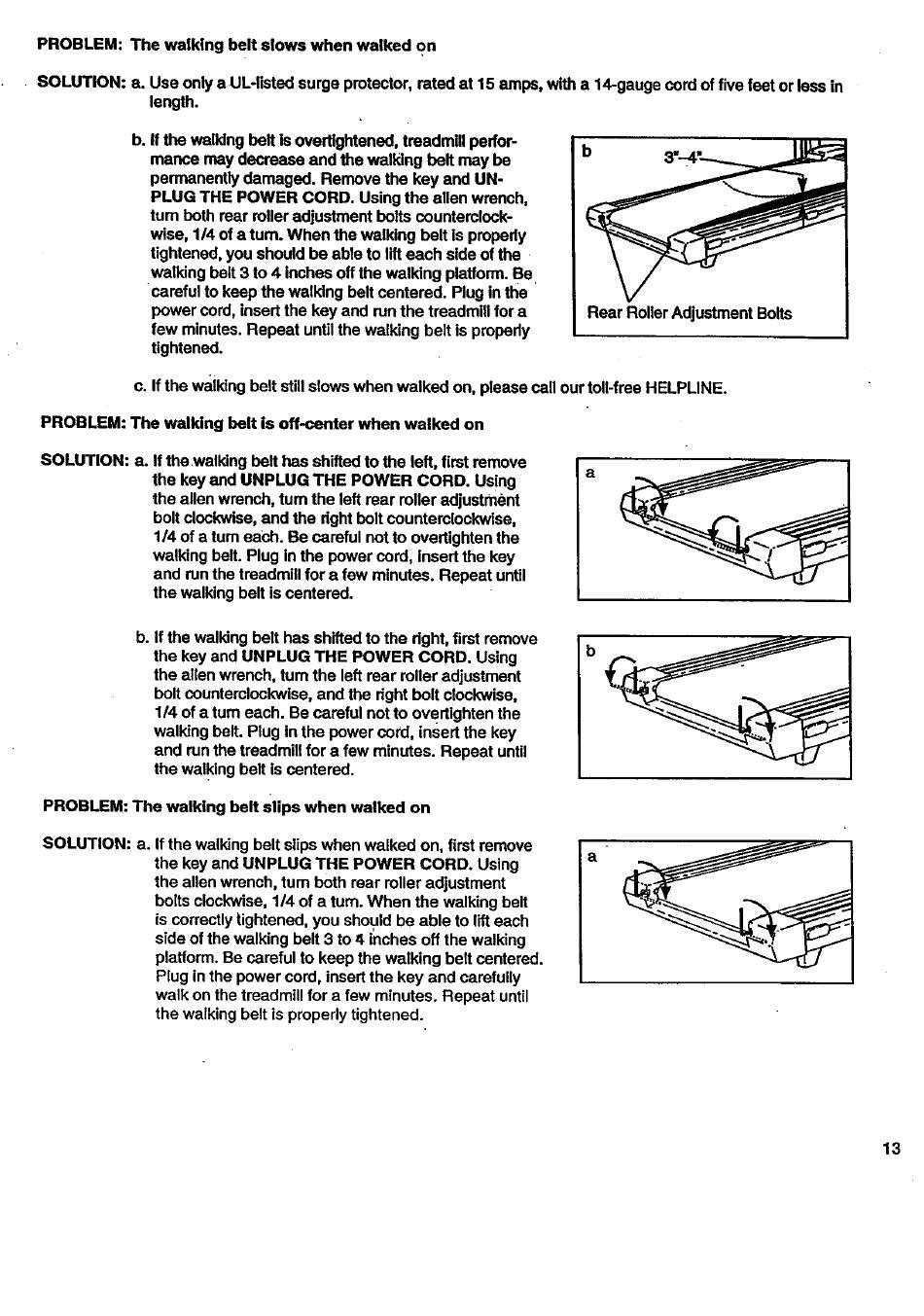 PROBLEM: The walking belt slows when walked on

SOLUTION: a. Use only a UL-listed surge protector, rated at 15 amps, with a 14-gauge cord of five feet or less in length.

b. If the walking belt is overtightened, treadmill performance may decrease and the walking belt may be permanently damaged. Remove the key and UNPLUG THE POWER CORD. Using the allen wrench, turn both rear roller adjustment bolts counterclockwise, 1/4 of a turn. When the walking belt is properly tightened, you should be able to lift each side of the walking belt 3 to 4 inches off the walking platform. Be careful to keep the walking belt centered. Plug in the power cord, insert the key and run the treadmill for a few minutes. Repeat until the walking belt is properly tightened.

b

3"–4"

Rear Roller Adjustment Bolts

c. If the walking belt still slows when walked on, please call our toll-free HELPLINE.

PROBLEM: The walking belt is off-center when walked on

SOLUTION: a. If the walking belt has shifted to the left, first remove the key and UNPLUG THE POWER CORD. Using the allen wrench, turn the left rear roller adjustment bolt clockwise, and the right bolt counterclockwise, 1/4 of a turn each. Be careful not to overtighten the walking belt. Plug in the power cord, insert the key and run the treadmill for a few minutes. Repeat until the walking belt is centered.

a

b. If the walking belt has shifted to the right, first remove the key and UNPLUG THE POWER CORD. Using the allen wrench, turn the left rear roller adjustment bolt counterclockwise, and the right bolt clockwise, 1/4 of a turn each. Be careful not to overtighten the walking belt. Plug in the power cord, insert the key and run the treadmill for a few minutes. Repeat until the walking belt is centered.

b

PROBLEM: The walking belt slips when walked on

SOLUTION: a. If the walking belt slips when walked on, first remove the key and UNPLUG THE POWER CORD. Using the allen wrench, turn both rear roller adjustment bolts clockwise, 1/4 of a turn. When the walking belt is correctly tightened, you should be able to lift each side of the walking belt 3 to 4 inches off the walking platform. Be careful to keep the walking belt centered. Plug in the power cord, insert the key and carefully walk on the treadmill for a few minutes. Repeat until the walking belt is properly tightened.

a

13